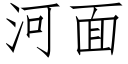 河面